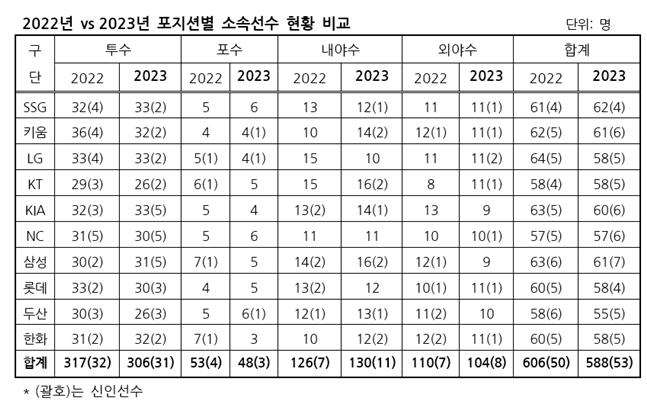 2022년 vs 2023년 포지션별 소속선수 현황 비교

단위: 명

| 구단 | 투수 2022 | 투수 2023 | 포수 2022 | 포수 2023 | 내야수 2022 | 내야수 2023 | 외야수 2022 | 외야수 2023 | 합계 2022 | 합계 2023 |
|---|---|---|---|---|---|---|---|---|---|---|
| SSG | 32(4) | 33(2) | 5 | 6 | 13 | 12(1) | 11 | 11(1) | 61(4) | 62(4) |
| 키움 | 36(4) | 32(2) | 4 | 4(1) | 10 | 14(2) | 12(1) | 11(1) | 62(5) | 61(6) |
| LG | 33(4) | 33(2) | 5(1) | 4(1) | 15 | 10 | 11 | 11(2) | 64(5) | 58(5) |
| KT | 29(3) | 26(2) | 6(1) | 5 | 15 | 16(2) | 8 | 11(1) | 58(4) | 58(5) |
| KIA | 32(3) | 33(5) | 5 | 4 | 13(2) | 14(1) | 13 | 9 | 63(5) | 60(6) |
| NC | 31(5) | 30(5) | 5 | 6 | 11 | 11 | 10 | 10(1) | 57(5) | 57(6) |
| 삼성 | 30(2) | 31(5) | 7(1) | 5 | 14(2) | 16(2) | 12(1) | 9 | 63(6) | 61(7) |
| 롯데 | 33(2) | 30(3) | 4 | 5 | 13(2) | 12 | 10(1) | 11(1) | 60(5) | 58(4) |
| 두산 | 30(3) | 26(3) | 5 | 6(1) | 12(1) | 13(1) | 11(2) | 10 | 58(6) | 55(5) |
| 한화 | 31(2) | 32(2) | 7(1) | 3 | 10 | 12(2) | 12(2) | 11(1) | 60(5) | 58(5) |
| 합계 | 317(32) | 306(31) | 53(4) | 48(3) | 126(7) | 130(11) | 110(7) | 104(8) | 606(50) | 588(53) |

* (괄호)는 신인선수